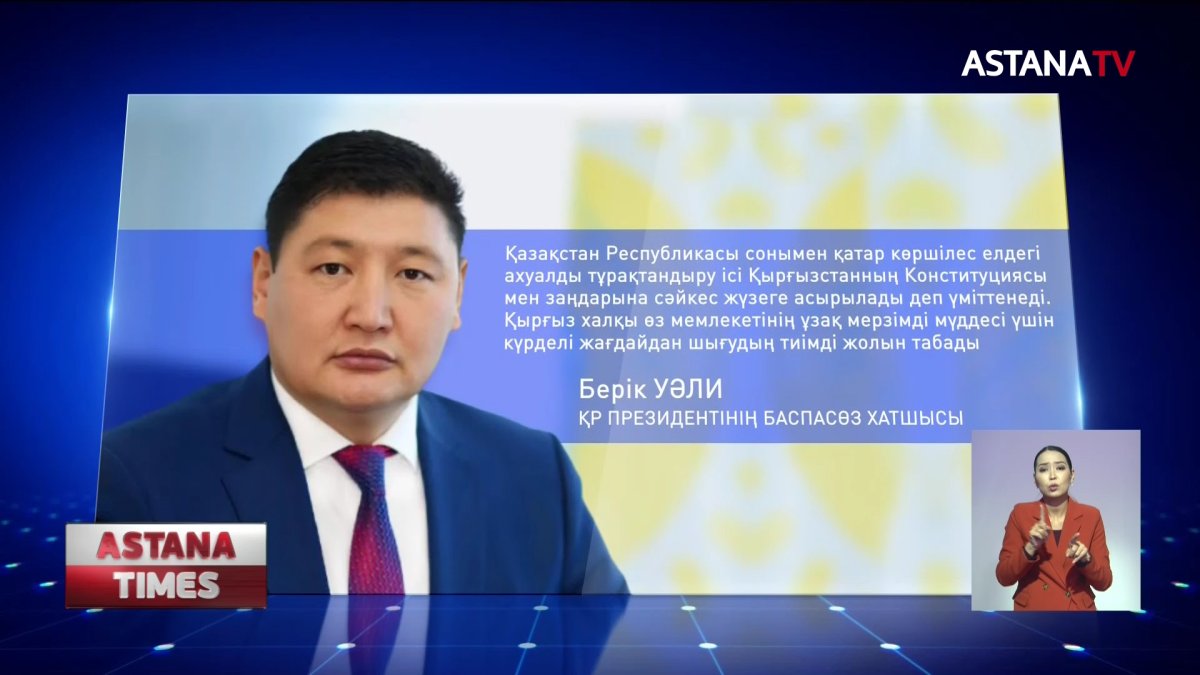 ASTANATV

Қазақстан Республикасы сонымен қатар көршілес елдегі ахуалды тұрақтандыру ісі Қырғызстанның Конституциясы мен заңдарына сәйкес жүзеге асырылады деп үміттенеді. Қырғыз халқы өз мемлекетінің ұзақ мерзімді мүддесі үшін күрделі жағдайдан шығудың тиімді жолын табады

Берік УӘЛИ
ҚР ПРЕЗИДЕНТІНІҢ БАСПАСӨЗ ХАТШЫСЫ

ASTANA TIMES